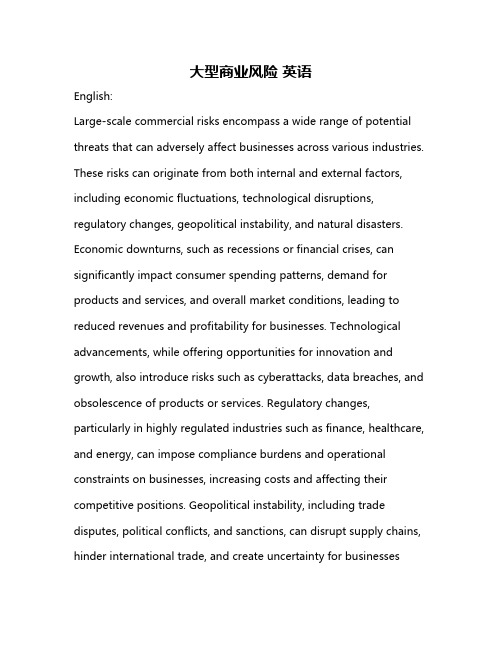 大型商业风险 英语

English:

Large-scale commercial risks encompass a wide range of potential threats that can adversely affect businesses across various industries. These risks can originate from both internal and external factors, including economic fluctuations, technological disruptions, regulatory changes, geopolitical instability, and natural disasters. Economic downturns, such as recessions or financial crises, can significantly impact consumer spending patterns, demand for products and services, and overall market conditions, leading to reduced revenues and profitability for businesses. Technological advancements, while offering opportunities for innovation and growth, also introduce risks such as cyberattacks, data breaches, and obsolescence of products or services. Regulatory changes, particularly in highly regulated industries such as finance, healthcare, and energy, can impose compliance burdens and operational constraints on businesses, increasing costs and affecting their competitive positions. Geopolitical instability, including trade disputes, political conflicts, and sanctions, can disrupt supply chains, hinder international trade, and create uncertainty for businesses